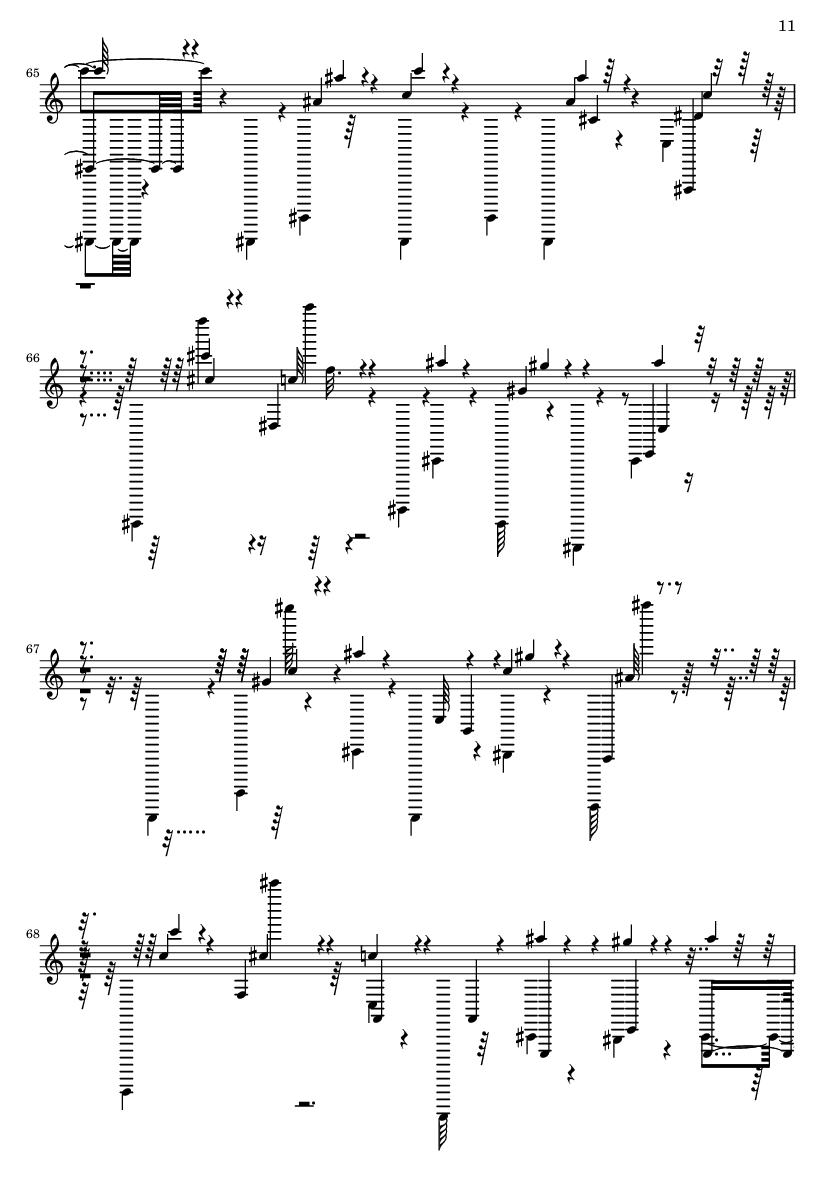 11

65

66

67

68